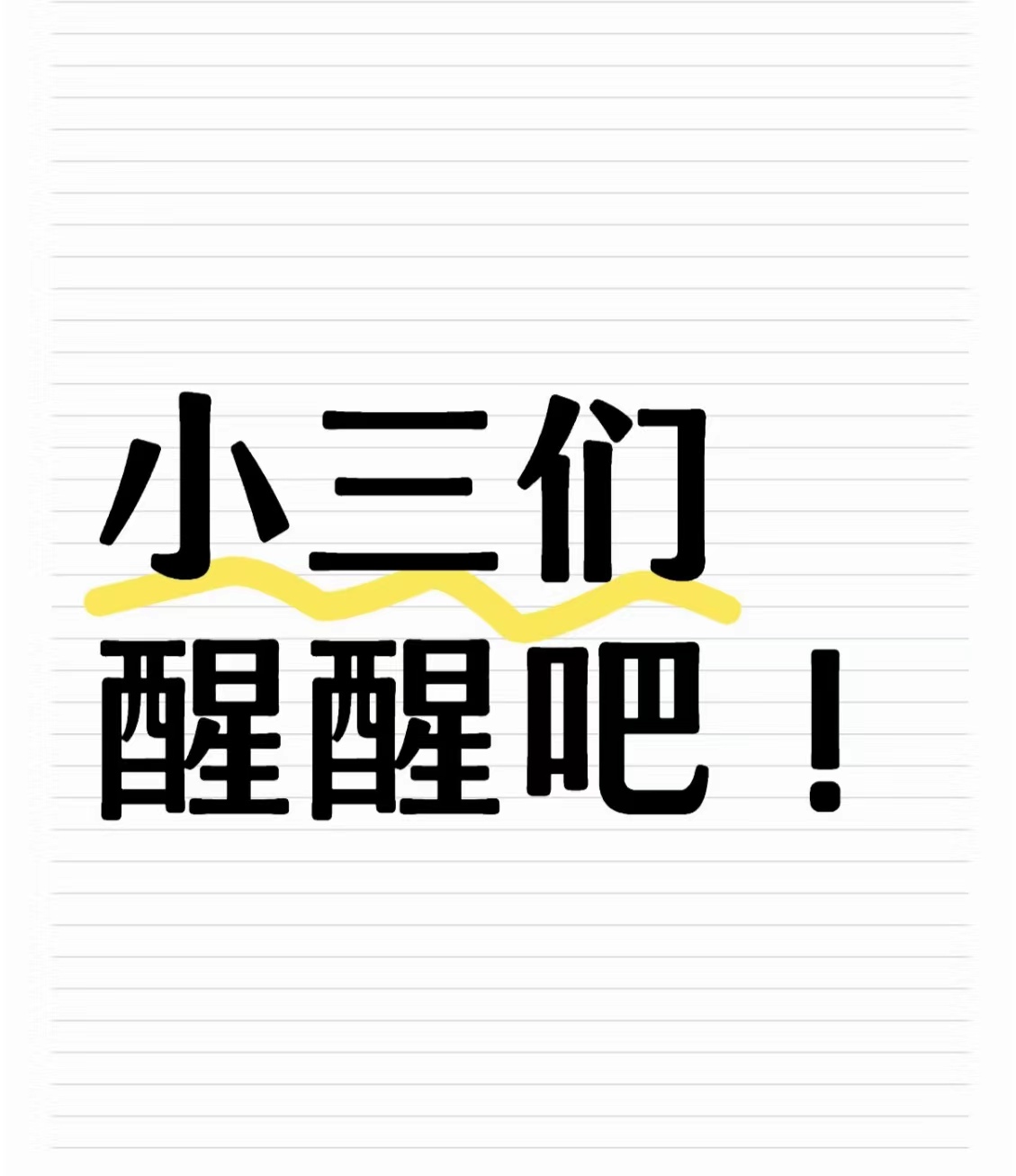 小三们
醒醒吧！